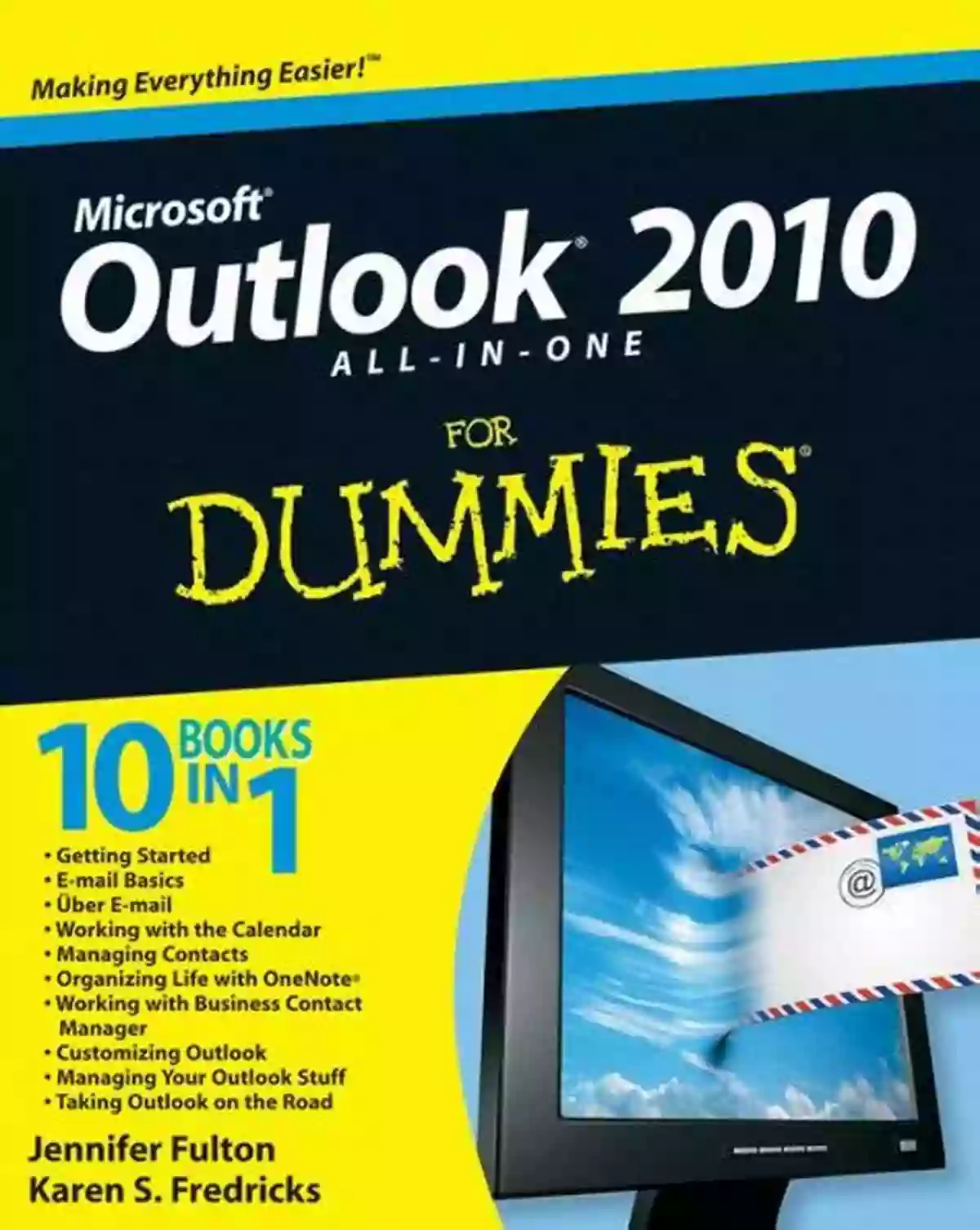 Making Everything Easier!™

Microsoft® Outlook® 2010 ALL-IN-ONE

FOR DUMMIES®

10 BOOKS IN 1

• Getting Started
• E-mail Basics
• Über E-mail
• Working with the Calendar
• Managing Contacts
• Organizing Life with OneNote®
• Working with Business Contact Manager
• Customizing Outlook
• Managing Your Outlook Stuff
• Taking Outlook on the Road

@

Jennifer Fulton
Karen S. Fredricks